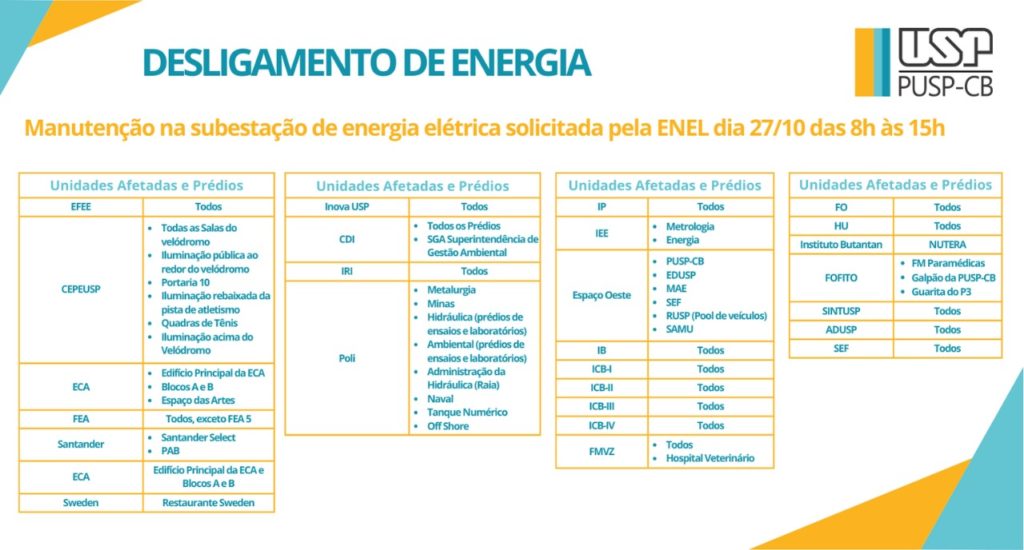 DESLIGAMENTO DE ENERGIA

USP
PUSP-CB

Manutenção na subestação de energia elétrica solicitada pela ENEL dia 27/10 das 8h às 15h

| Unidades Afetadas e Prédios | |
|---|---|
| EFEE | Todos |
| CEPEUSP | • Todas as Salas do velódromo • Iluminação pública ao redor do velódromo • Portaria 10 • Iluminação rebaixada da pista de atletismo • Quadras de Tênis • Iluminação acima do Velódromo |
| ECA | • Edifício Principal da ECA • Blocos A e B • Espaço das Artes |
| FEA | Todos, exceto FEA 5 |
| Santander | • Santander Select • PAB |
| ECA | Edifício Principal da ECA e Blocos A e B |
| Sweden | Restaurante Sweden |

| Unidades Afetadas e Prédios | |
|---|---|
| Inova USP | Todos |
| CDI | • Todos os Prédios • SGA Superintendência de Gestão Ambiental |
| IRI | Todos |
| Poli | • Metalurgia • Minas • Hidráulica (prédios de ensaios e laboratórios) • Ambiental (prédios de ensaios e laboratórios) • Administração da Hidráulica (Raia) • Naval • Tanque Numérico • Off Shore |

| Unidades Afetadas e Prédios | |
|---|---|
| IP | Todos |
| IEE | • Metrologia • Energia |
| Espaço Oeste | • PUSP-CB • EDUSP • MAE • SEF • RUSP (Pool de veículos) • SAMU |
| IB | Todos |
| ICB-I | Todos |
| ICB-II | Todos |
| ICB-III | Todos |
| ICB-IV | Todos |
| FMVZ | • Todos • Hospital Veterinário |

| Unidades Afetadas e Prédios | |
|---|---|
| FO | Todos |
| HU | Todos |
| Instituto Butantan | NUTERA |
| FOFITO | • FM Paramédicas • Galpão da PUSP-CB • Guarita do P3 |
| SINTUSP | Todos |
| ADUSP | Todos |
| SEF | Todos |